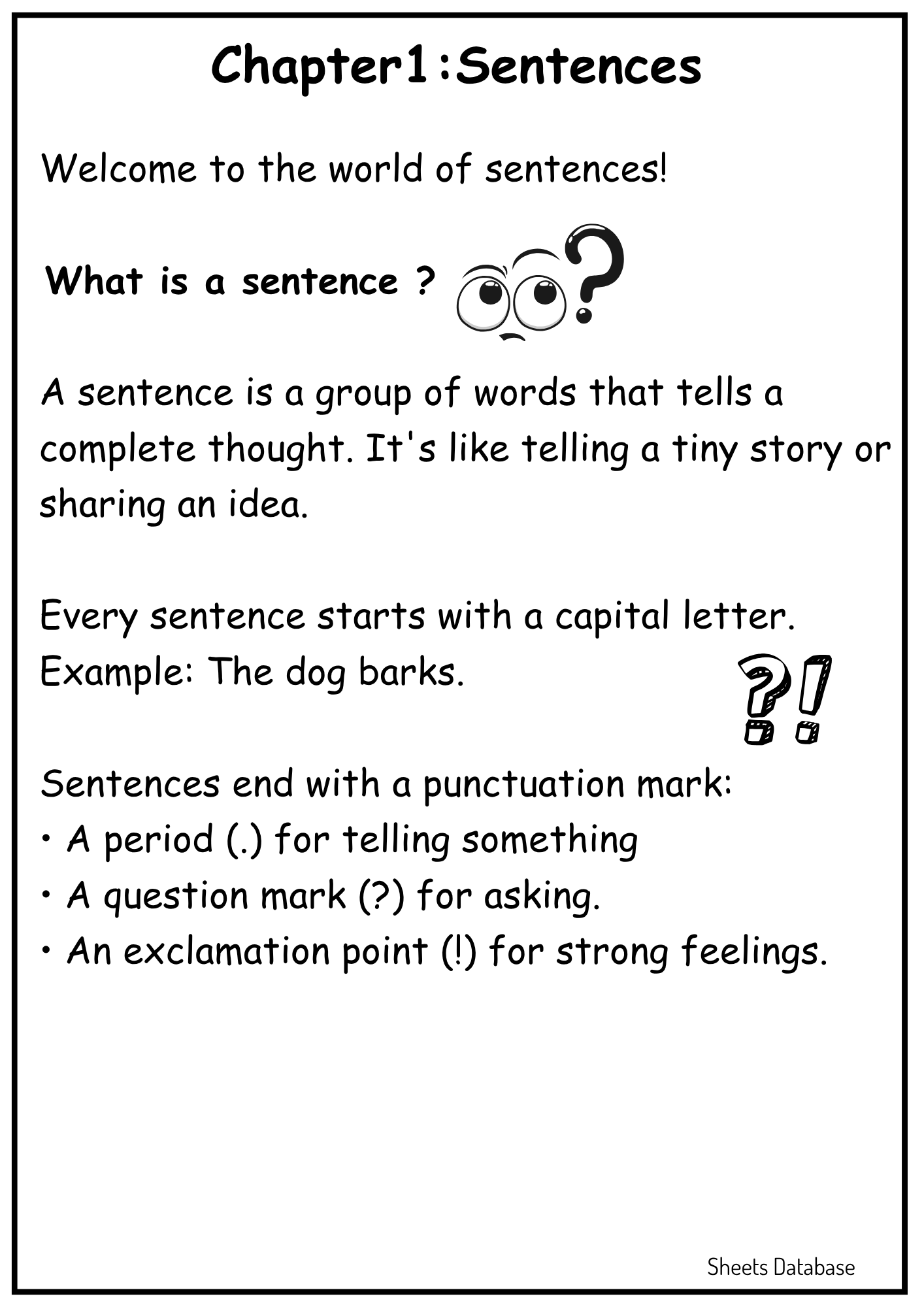 Chapter1:Sentences

Welcome to the world of sentences!

What is a sentence ?

A sentence is a group of words that tells a complete thought. It's like telling a tiny story or sharing an idea.

Every sentence starts with a capital letter.
Example: The dog barks.

Sentences end with a punctuation mark:
• A period (.) for telling something
• A question mark (?) for asking.
• An exclamation point (!) for strong feelings.

Sheets Database